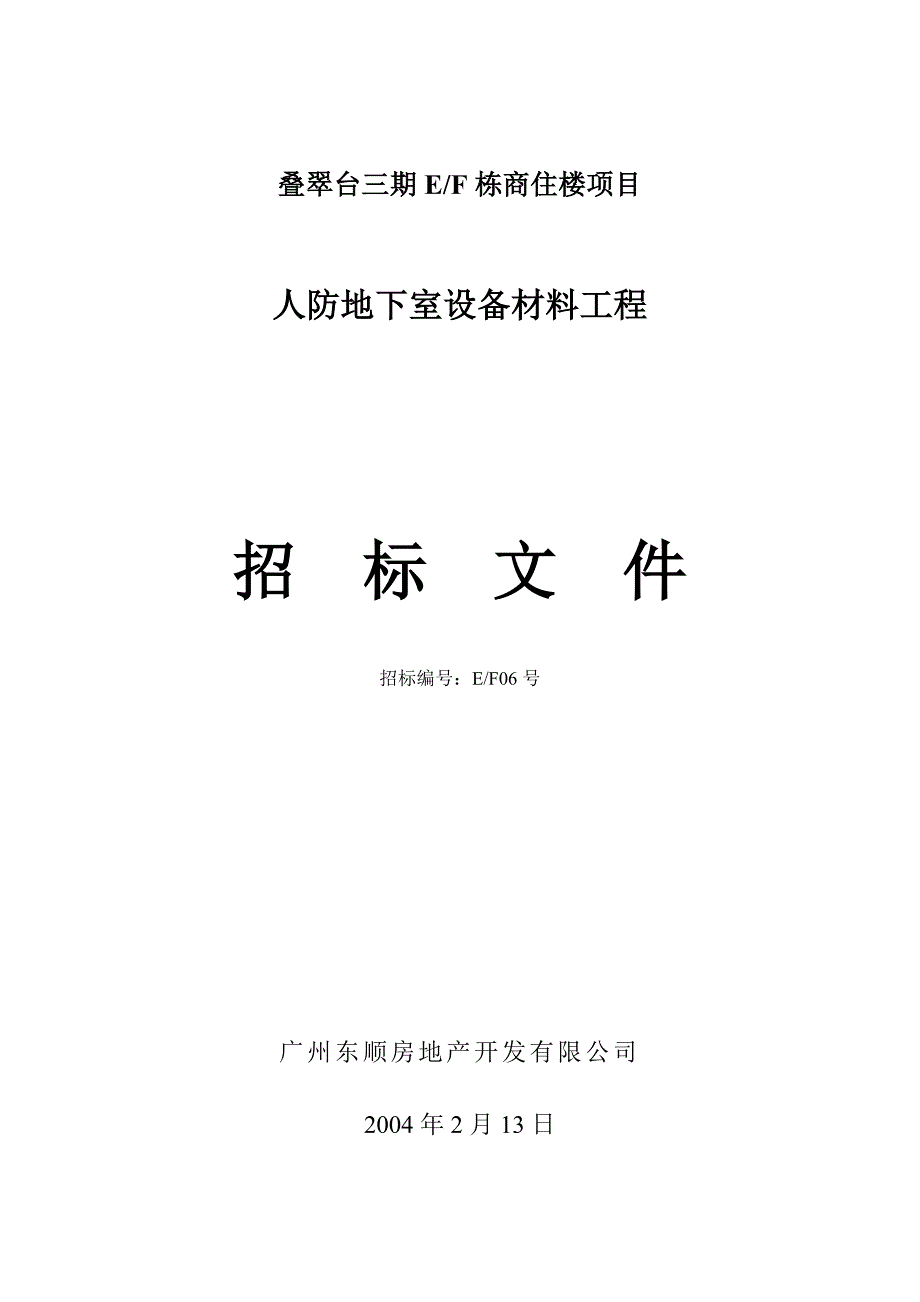 叠翠台三期 E/F 栋商住楼项目

人防地下室设备材料工程

招 标 文 件

招标编号：E/F06 号

广州东顺房地产开发有限公司

2004 年 2 月 13 日